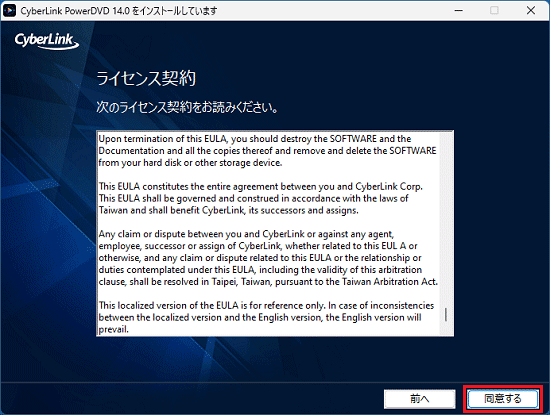 CyberLink PowerDVD 14.0 をインストールしています

CyberLink

ライセンス契約

次のライセンス契約をお読みください。

Upon termination of this EULA, you should destroy the SOFTWARE and the Documentation and all the copies thereof and remove and delete the SOFTWARE from your hard disk or other storage device.

This EULA constitutes the entire agreement between you and CyberLink Corp. This EULA shall be governed and construed in accordance with the laws of Taiwan and shall benefit CyberLink, its successors and assigns.

Any claim or dispute between you and CyberLink or against any agent, employee, successor or assign of CyberLink, whether related to this EUL A or otherwise, and any claim or dispute related to this EULA or the relationship or duties contemplated under this EULA, including the validity of this arbitration clause, shall be resolved in Taipei, Taiwan, pursuant to the Taiwan Arbitration Act.

This localized version of the EULA is for reference only. In case of inconsistencies between the localized version and the English version, the English version will prevail.

前へ

同意する